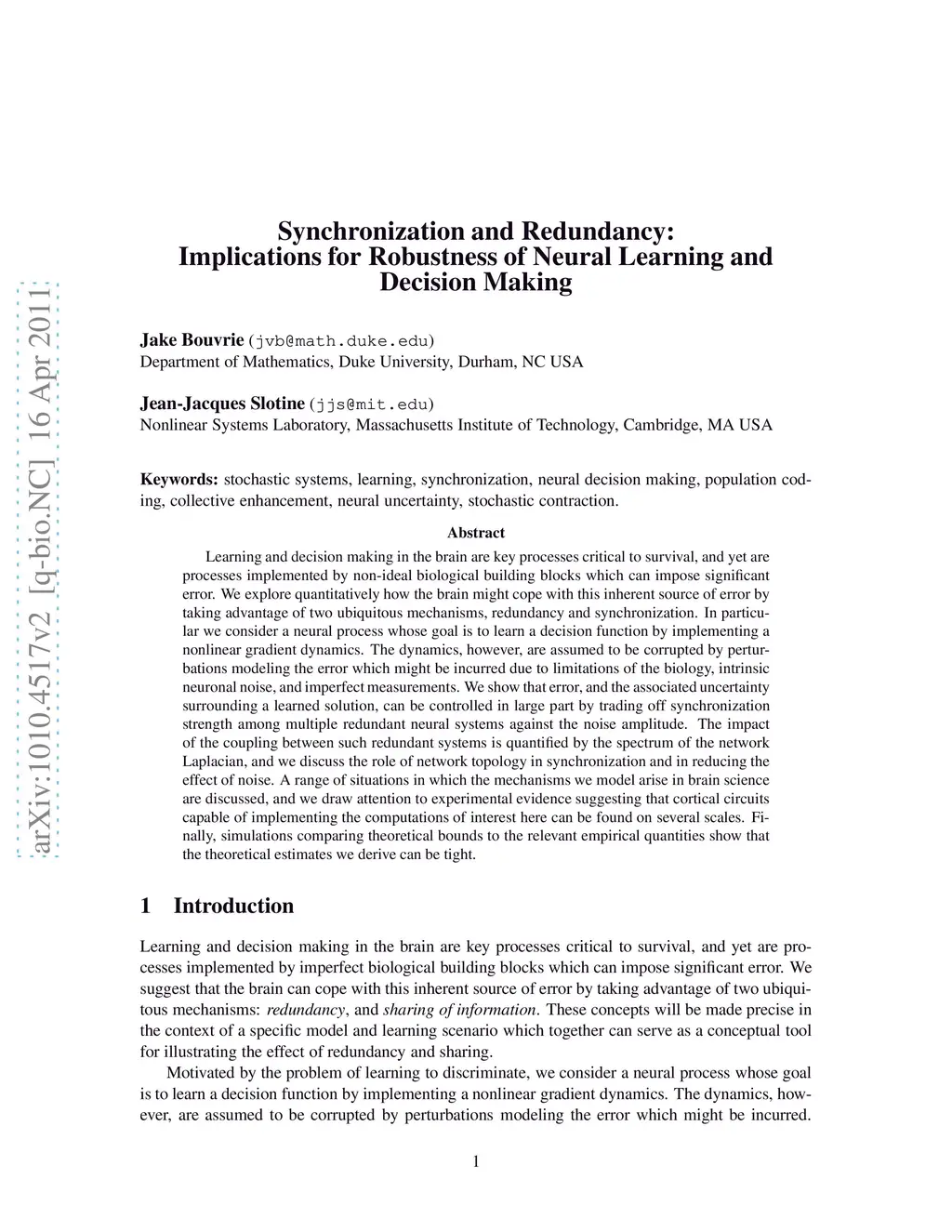 arXiv:1010.4517v2 [q-bio.NC] 16 Apr 2011

Synchronization and Redundancy: Implications for Robustness of Neural Learning and Decision Making

Jake Bouvrie (jvb@math.duke.edu)
Department of Mathematics, Duke University, Durham, NC USA

Jean-Jacques Slotine (jjs@mit.edu)
Nonlinear Systems Laboratory, Massachusetts Institute of Technology, Cambridge, MA USA

Keywords: stochastic systems, learning, synchronization, neural decision making, population coding, collective enhancement, neural uncertainty, stochastic contraction.

Abstract

Learning and decision making in the brain are key processes critical to survival, and yet are processes implemented by non-ideal biological building blocks which can impose significant error. We explore quantitatively how the brain might cope with this inherent source of error by taking advantage of two ubiquitous mechanisms, redundancy and synchronization. In particular we consider a neural process whose goal is to learn a decision function by implementing a nonlinear gradient dynamics. The dynamics, however, are assumed to be corrupted by perturbations modeling the error which might be incurred due to limitations of the biology, intrinsic neuronal noise, and imperfect measurements. We show that error, and the associated uncertainty surrounding a learned solution, can be controlled in large part by trading off synchronization strength among multiple redundant neural systems against the noise amplitude. The impact of the coupling between such redundant systems is quantified by the spectrum of the network Laplacian, and we discuss the role of network topology in synchronization and in reducing the effect of noise. A range of situations in which the mechanisms we model arise in brain science are discussed, and we draw attention to experimental evidence suggesting that cortical circuits capable of implementing the computations of interest here can be found on several scales. Finally, simulations comparing theoretical bounds to the relevant empirical quantities show that the theoretical estimates we derive can be tight.

1 Introduction

Learning and decision making in the brain are key processes critical to survival, and yet are processes implemented by imperfect biological building blocks which can impose significant error. We suggest that the brain can cope with this inherent source of error by taking advantage of two ubiquitous mechanisms: redundancy, and sharing of information. These concepts will be made precise in the context of a specific model and learning scenario which together can serve as a conceptual tool for illustrating the effect of redundancy and sharing.

Motivated by the problem of learning to discriminate, we consider a neural process whose goal is to learn a decision function by implementing a nonlinear gradient dynamics. The dynamics, however, are assumed to be corrupted by perturbations modeling the error which might be incurred.

1